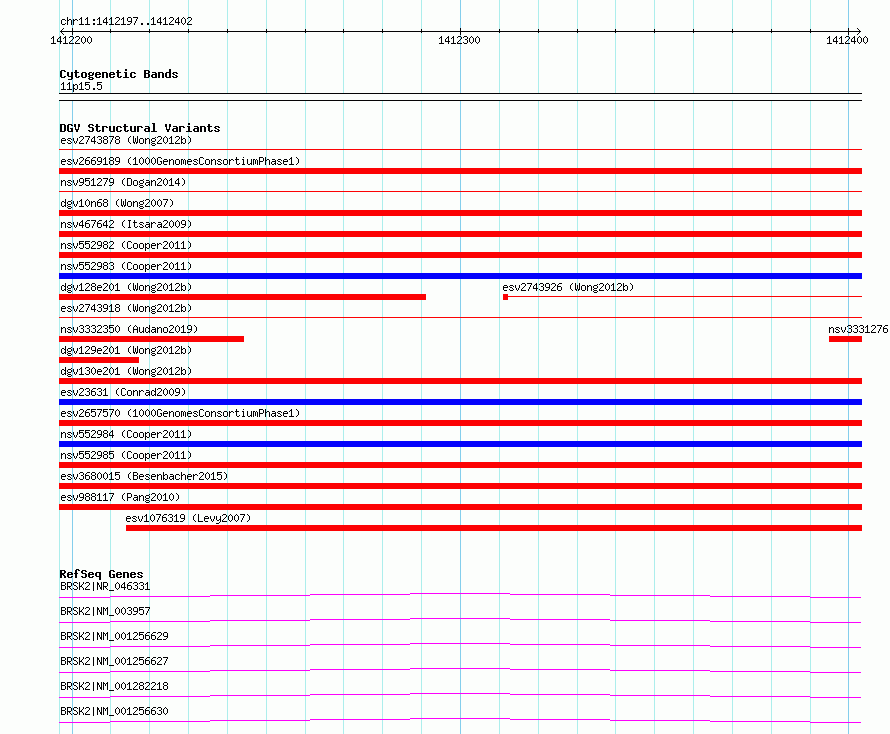 chr11:1412197..1412402

1412200

1412300

1412400

Cytogenetic Bands
11p15.5

DGV Structural Variants
esv2743878 (Wong2012b)
esv2669189 (1000GenomesConsortiumPhase1)
nsv951279 (Dogan2014)
dgv10n68 (Wong2007)
nsv467642 (Itsara2009)
nsv552982 (Cooper2011)
nsv552983 (Cooper2011)
dgv128e201 (Wong2012b)
esv2743926 (Wong2012b)
esv2743918 (Wong2012b)
nsv3332350 (Audano2019)
nsv3331276
dgv129e201 (Wong2012b)
dgv130e201 (Wong2012b)
esv23631 (Conrad2009)
esv2657570 (1000GenomesConsortiumPhase1)
nsv552984 (Cooper2011)
nsv552985 (Cooper2011)
esv3680015 (Besenbacher2015)
esv988117 (Pang2010)
esv1076319 (Levy2007)

RefSeq Genes
BRSK2|NR_046331
BRSK2|NM_003957
BRSK2|NM_001256629
BRSK2|NM_001256627
BRSK2|NM_001282218
BRSK2|NM_001256630